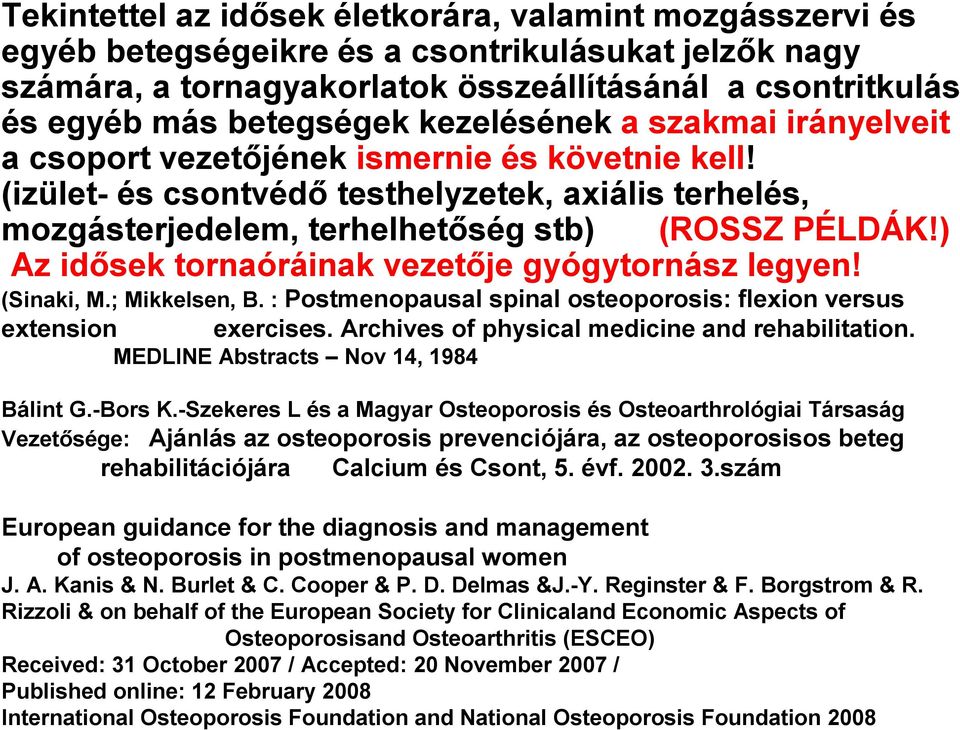 Tekintettel az idősek életkorára, valamint mozgásszervi és egyéb betegségeikre és a csontrikulásukat jelzők nagy számára, a tornagyakorlatok összeállításánál a csontritkulás és egyéb más betegségek kezelésének a szakmai irányelveit a csoport vezetőjének ismernie és követnie kell! (izület- és csontvédő testhelyzetek, axiális terhelés, mozgásterjedelem, terhelhetőség stb) (ROSSZ PÉLDÁK!) Az idősek tornaóráinak vezetője gyógytornász legyen!
(Sinaki, M.; Mikkelsen, B. : Postmenopausal spinal osteoporosis: flexion versus extension exercises. Archives of physical medicine and rehabilitation. MEDLINE Abstracts – Nov 14, 1984

Bálint G.-Bors K.-Szekeres L és a Magyar Osteoporosis és Osteoarthrológiai Társaság Vezetősége: Ajánlás az osteoporosis prevenciójára, az osteoporosisos beteg rehabilitációjára Calcium és Csont, 5. évf. 2002. 3.szám

European guidance for the diagnosis and management of osteoporosis in postmenopausal women
J. A. Kanis & N. Burlet & C. Cooper & P. D. Delmas &J.-Y. Reginster & F. Borgstrom & R. Rizzoli & on behalf of the European Society for Clinicaland Economic Aspects of Osteoporosisand Osteoarthritis (ESCEO)
Received: 31 October 2007 / Accepted: 20 November 2007 / Published online: 12 February 2008
International Osteoporosis Foundation and National Osteoporosis Foundation 2008